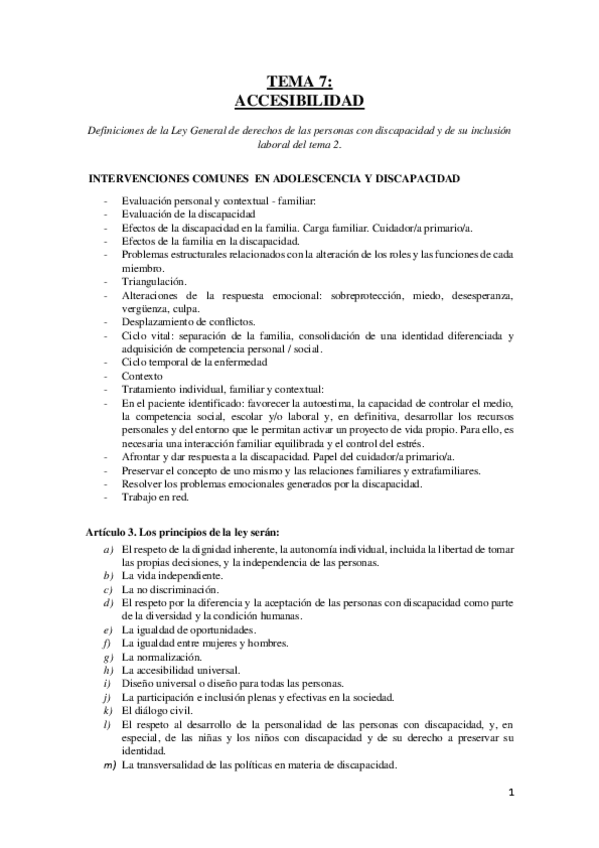 TEMA 7:
ACCESIBILIDAD

Definiciones de la Ley General de derechos de las personas con discapacidad y de su inclusión laboral del tema 2.

INTERVENCIONES COMUNES EN ADOLESCENCIA Y DISCAPACIDAD

- Evaluación personal y contextual - familiar:
- Evaluación de la discapacidad
- Efectos de la discapacidad en la familia. Carga familiar. Cuidador/a primario/a.
- Efectos de la familia en la discapacidad.
- Problemas estructurales relacionados con la alteración de los roles y las funciones de cada miembro.
- Triangulación.
- Alteraciones de la respuesta emocional: sobreprotección, miedo, desesperanza, vergüenza, culpa.
- Desplazamiento de conflictos.
- Ciclo vital: separación de la familia, consolidación de una identidad diferenciada y adquisición de competencia personal / social.
- Ciclo temporal de la enfermedad
- Contexto
- Tratamiento individual, familiar y contextual:
- En el paciente identificado: favorecer la autoestima, la capacidad de controlar el medio, la competencia social, escolar y/o laboral y, en definitiva, desarrollar los recursos personales y del entorno que le permitan activar un proyecto de vida propio. Para ello, es necesaria una interacción familiar equilibrada y el control del estrés.
- Afrontar y dar respuesta a la discapacidad. Papel del cuidador/a primario/a.
- Preservar el concepto de uno mismo y las relaciones familiares y extrafamiliares.
- Resolver los problemas emocionales generados por la discapacidad.
- Trabajo en red.

Artículo 3. Los principios de la ley serán:
a) El respeto de la dignidad inherente, la autonomía individual, incluida la libertad de tomar las propias decisiones, y la independencia de las personas.
b) La vida independiente.
c) La no discriminación.
d) El respeto por la diferencia y la aceptación de las personas con discapacidad como parte de la diversidad y la condición humanas.
e) La igualdad de oportunidades.
f) La igualdad entre mujeres y hombres.
g) La normalización.
h) La accesibilidad universal.
i) Diseño universal o diseño para todas las personas.
j) La participación e inclusión plenas y efectivas en la sociedad.
k) El diálogo civil.
l) El respeto al desarrollo de la personalidad de las personas con discapacidad, y, en especial, de las niñas y los niños con discapacidad y de su derecho a preservar su identidad.
m) La transversalidad de las políticas en materia de discapacidad.

1